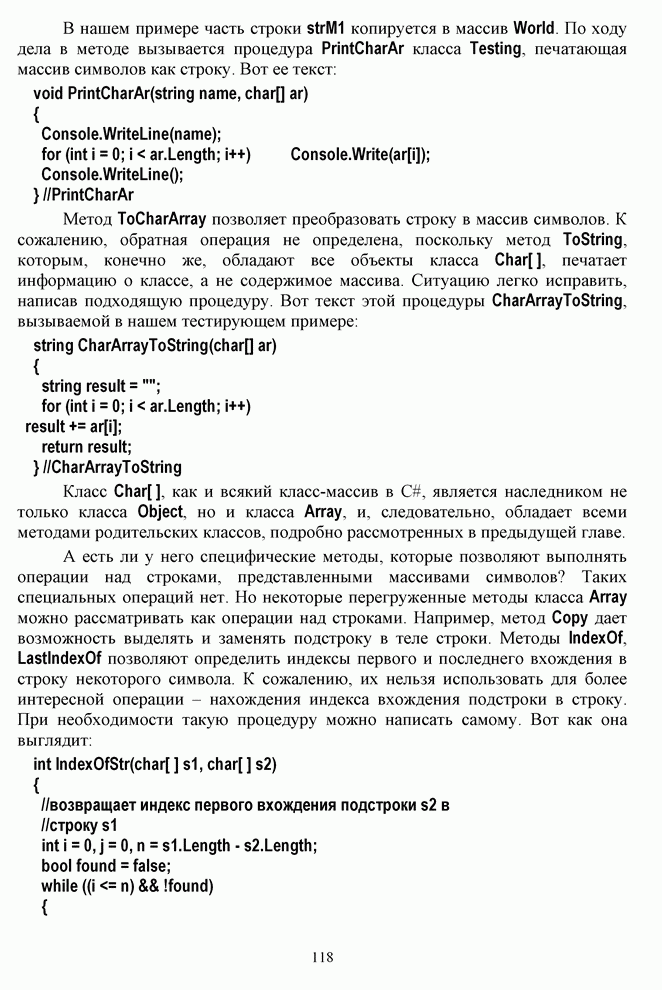 В нашем примере часть строки strM1 копируется в массив World. По ходу дела в методе вызывается процедура PrintCharAr класса Testing, печатающая массив символов как строку. Вот ее текст:

void PrintCharAr(string name, char[] ar)
{
Console.WriteLine(name);
for (int i = 0; i < ar.Length; i++) Console.Write(ar[i]);
Console.WriteLine();
} //PrintCharAr

Метод ToCharArray позволяет преобразовать строку в массив символов. К сожалению, обратная операция не определена, поскольку метод ToString, которым, конечно же, обладают все объекты класса Char[ ], печатает информацию о классе, а не содержимое массива. Ситуацию легко исправить, написав подходящую процедуру. Вот текст этой процедуры CharArrayToString, вызываемой в нашем тестирующем примере:

string CharArrayToString(char[] ar)
{
string result = "";
for (int i = 0; i < ar.Length; i++)
result += ar[i];
return result;
} //CharArrayToString

Класс Char[ ], как и всякий класс-массив в C#, является наследником не только класса Object, но и класса Array, и, следовательно, обладает всеми методами родительских классов, подробно рассмотренных в предыдущей главе.

А есть ли у него специфические методы, которые позволяют выполнять операции над строками, представленными массивами символов? Таких специальных операций нет. Но некоторые перегруженные методы класса Array можно рассматривать как операции над строками. Например, метод Copy дает возможность выделять и заменять подстроку в теле строки. Методы IndexOf, LastIndexOf позволяют определить индексы первого и последнего вхождения в строку некоторого символа. К сожалению, их нельзя использовать для более интересной операции – нахождения индекса вхождения подстроки в строку. При необходимости такую процедуру можно написать самому. Вот как она выглядит:

int IndexOfStr(char[ ] s1, char[ ] s2)
{
//возвращает индекс первого вхождения подстроки s2 в
//строку s1
int i = 0, j = 0, n = s1.Length - s2.Length;
bool found = false;
while ((i <= n) && !found)
{

118